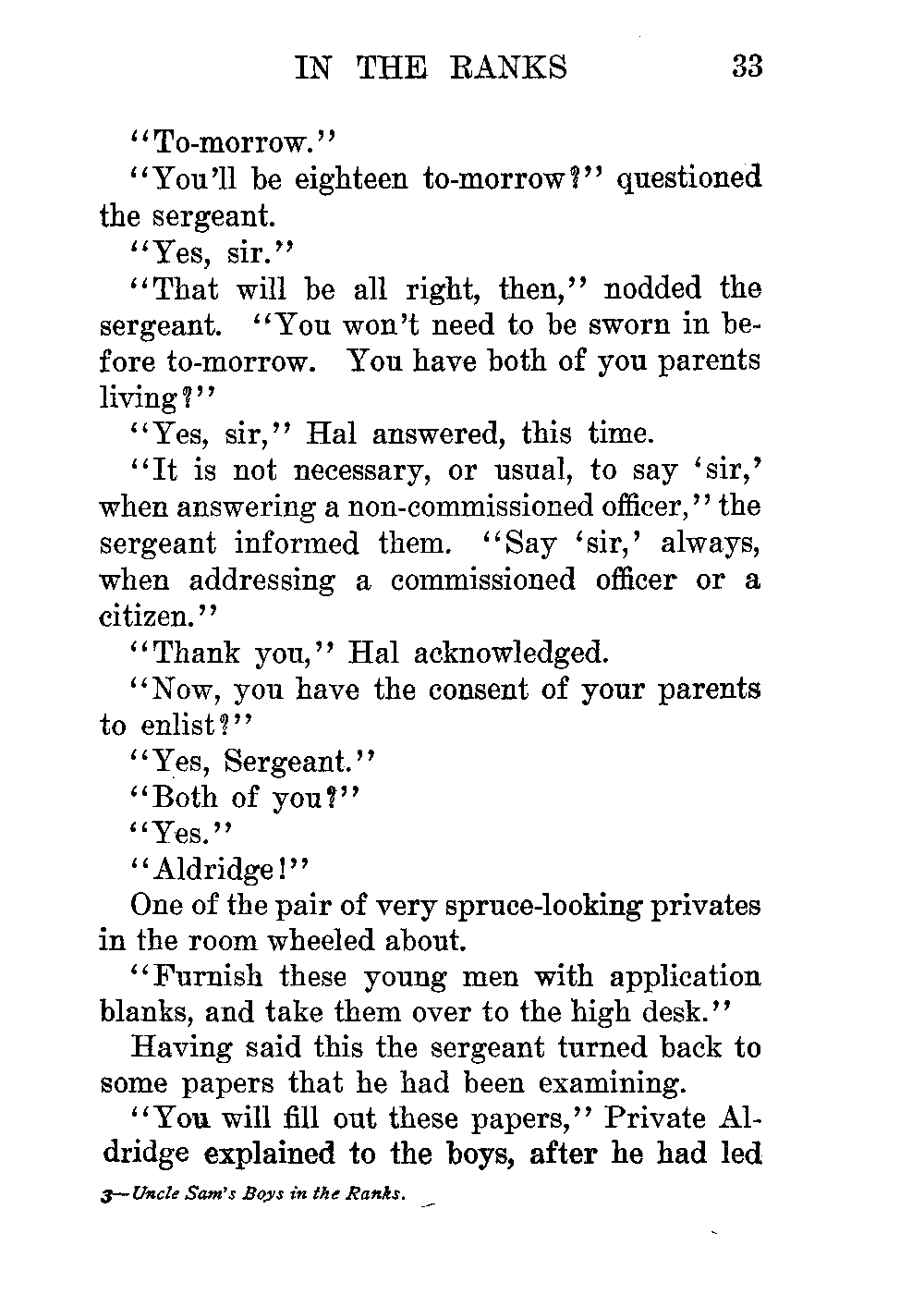 IN THE RANKS 33

"To-morrow."

"You'll be eighteen to-morrow?" questioned the sergeant.

"Yes, sir."

"That will be all right, then," nodded the sergeant. "You won't need to be sworn in before to-morrow. You have both of you parents living?"

"Yes, sir," Hal answered, this time.

"It is not necessary, or usual, to say 'sir,' when answering a non-commissioned officer," the sergeant informed them. "Say 'sir,' always, when addressing a commissioned officer or a citizen."

"Thank you," Hal acknowledged.

"Now, you have the consent of your parents to enlist?"

"Yes, Sergeant."

"Both of you?"

"Yes."

"Aldridge!"

One of the pair of very spruce-looking privates in the room wheeled about.

"Furnish these young men with application blanks, and take them over to the high desk."

Having said this the sergeant turned back to some papers that he had been examining.

"You will fill out these papers," Private Aldridge explained to the boys, after he had led

3—Uncle Sam's Boys in the Ranks.